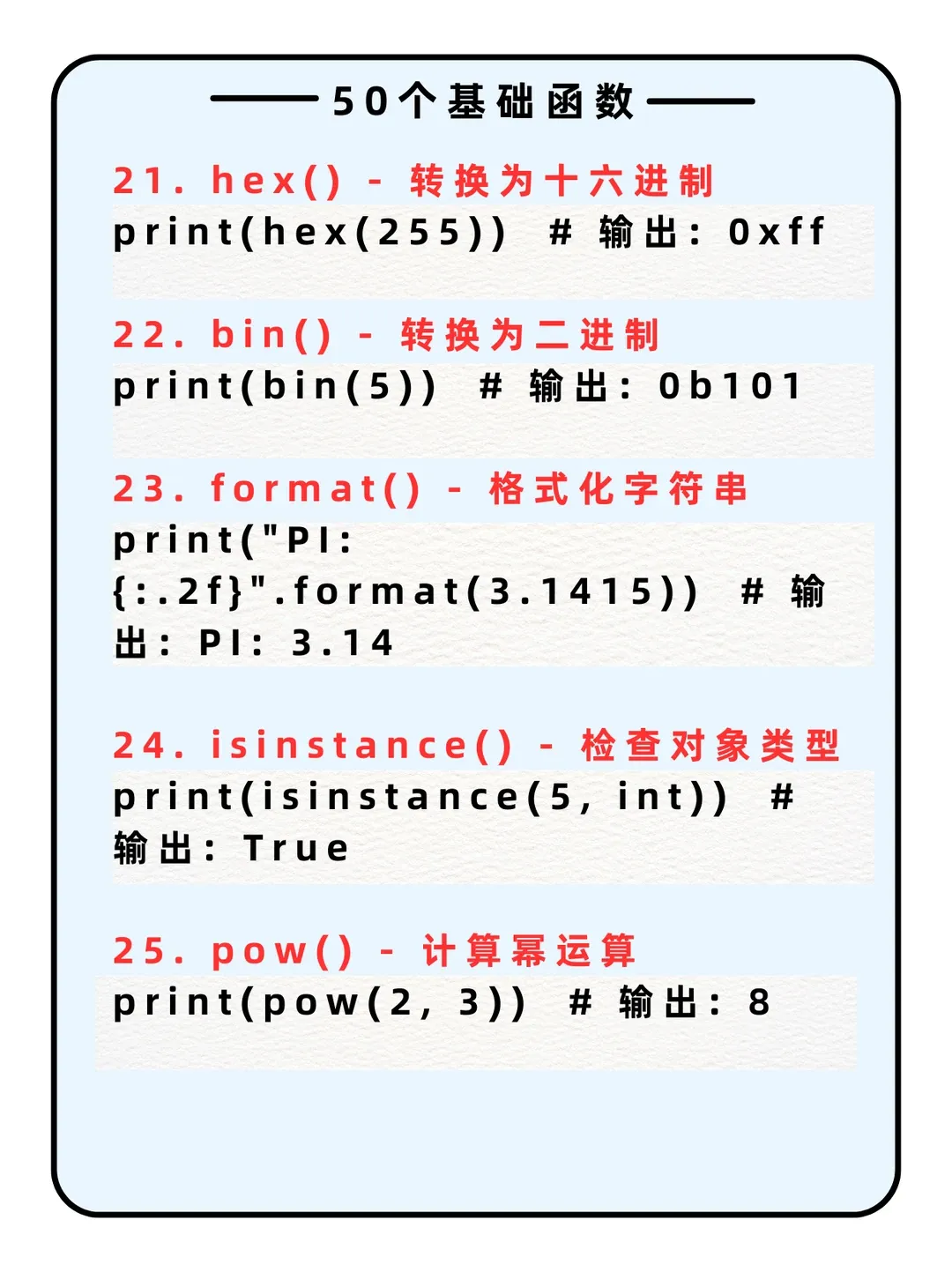 50个基础函数

21. hex() - 转换为十六进制
print(hex(255)) # 输出: 0xff

22. bin() - 转换为二进制
print(bin(5)) # 输出: 0b101

23. format() - 格式化字符串
print("PI: {:.2f}".format(3.1415)) # 输出: PI: 3.14

24. isinstance() - 检查对象类型
print(isinstance(5, int)) # 输出: True

25. pow() - 计算幂运算
print(pow(2, 3)) # 输出: 8